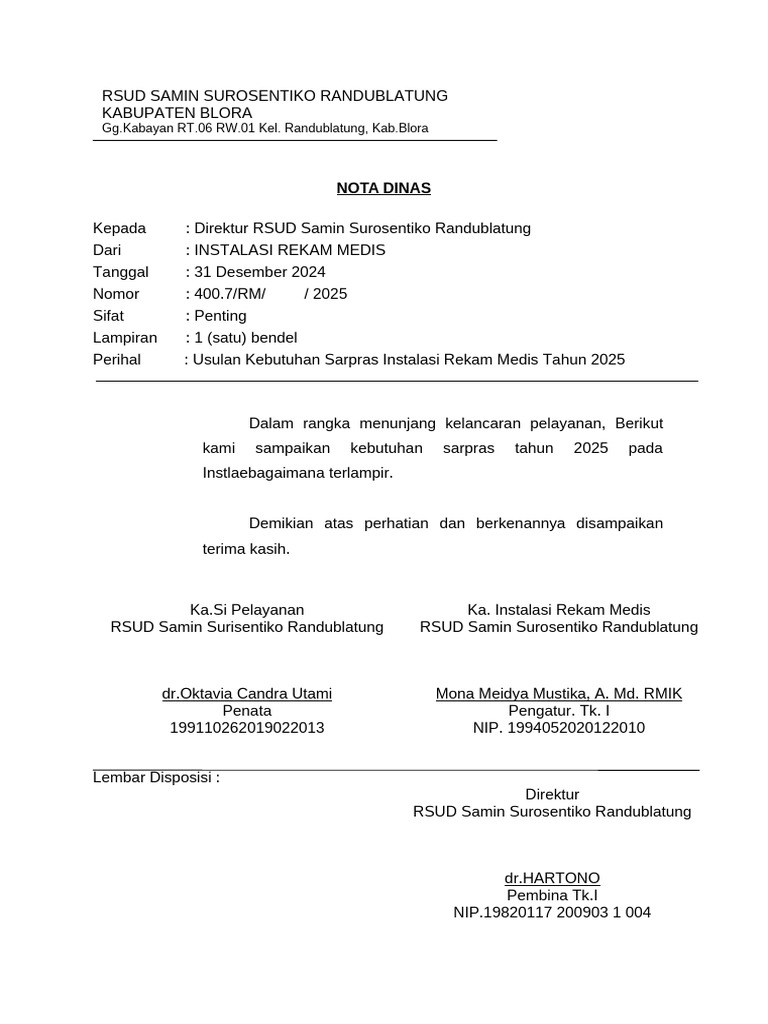 RSUD SAMIN SUROSENTIKO RANDUBLATUNG
KABUPATEN BLORA
Gg.Kabayan RT.06 RW.01 Kel. Randublatung, Kab.Blora

NOTA DINAS

Kepada : Direktur RSUD Samin Surosentiko Randublatung
Dari : INSTALASI REKAM MEDIS
Tanggal : 31 Desember 2024
Nomor : 400.7/RM/ / 2025
Sifat : Penting
Lampiran : 1 (satu) bendel
Perihal : Usulan Kebutuhan Sarpras Instalasi Rekam Medis Tahun 2025

Dalam rangka menunjang kelancaran pelayanan, Berikut kami sampaikan kebutuhan sarpras tahun 2025 pada Instlaebagaimana terlampir.

Demikian atas perhatian dan berkenannya disampaikan terima kasih.

Ka.Si Pelayanan
RSUD Samin Surisentiko Randublatung

dr.Oktavia Candra Utami
Penata
199110262019022013

Ka. Instalasi Rekam Medis
RSUD Samin Surosentiko Randublatung

Mona Meidya Mustika, A. Md. RMIK
Pengatur. Tk. I
NIP. 1994052020122010

Lembar Disposisi :

Direktur
RSUD Samin Surosentiko Randublatung

dr.HARTONO
Pembina Tk.I
NIP.19820117 200903 1 004